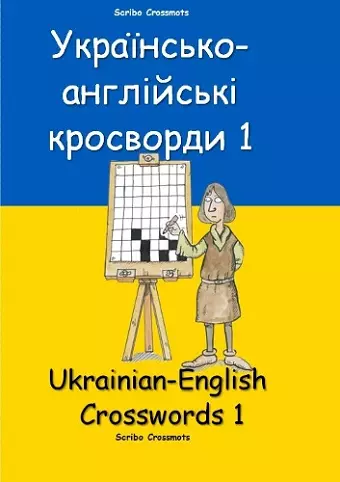 Scribo Crossmots

Українсько-англійські кросворди 1

Ukrainian-English Crosswords 1

Scribo Crossmots